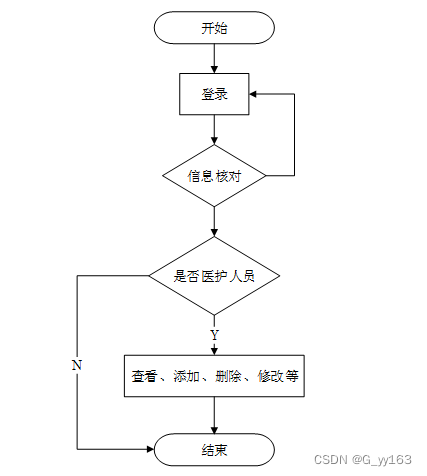 开始

登录

信息核对

是否医护人员

Y

N

查看、添加、删除、修改等

结束

CSDN @G_yy163